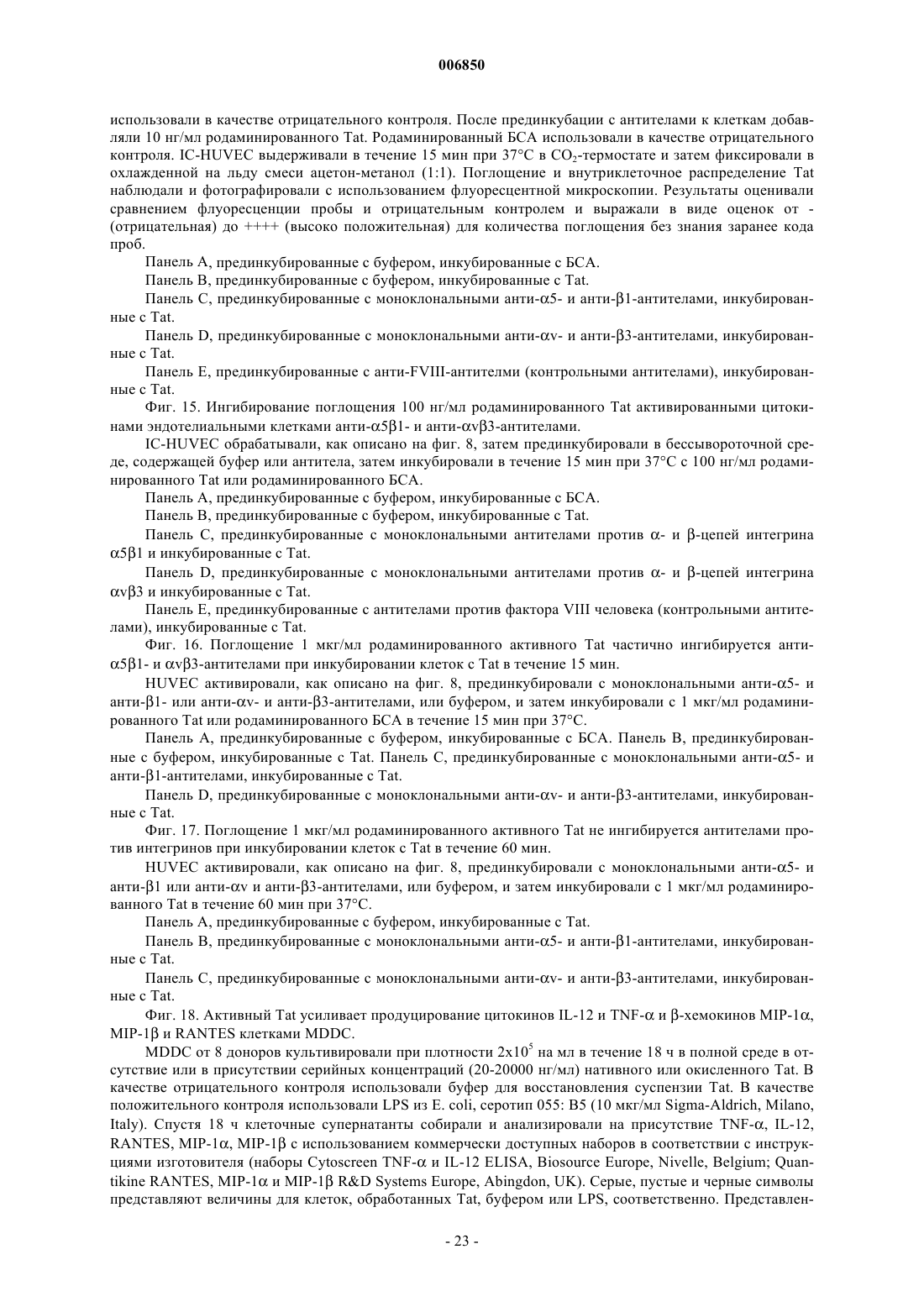 006850

использовали в качестве отрицательного контроля. После прединкубации с антителами к клеткам добавляли 10 нг/мл родаминированного Tat. Родаминированный БСА использовали в качестве отрицательного контроля. IC-HUVEC выдерживали в течение 15 мин при 37°C в $CO_2$-термостате и затем фиксировали в охлажденной на льду смеси ацетон-метанол (1:1). Поглощение и внутриклеточное распределение Tat наблюдали и фотографировали с использованием флуоресцентной микроскопии. Результаты оценивали сравнением флуоресценции пробы и отрицательным контролем и выражали в виде оценок от - (отрицательная) до ++++ (высоко положительная) для количества поглощения без знания заранее кода проб.

Панель A, прединкубированные с буфером, инкубированные с БСА.

Панель B, прединкубированные с буфером, инкубированные с Tat.

Панель C, прединкубированные с моноклональными анти-α5- и анти-β1-антителами, инкубированные с Tat.

Панель D, прединкубированные с моноклональными анти-αv- и анти-β3-антителами, инкубированные с Tat.

Панель E, прединкубированные с анти-FVIII-антителми (контрольными антителами), инкубированные с Tat.

Фиг. 15. Ингибирование поглощения 100 нг/мл родаминированного Tat активированными цитокинами эндотелиальными клетками анти-α5β1- и анти-αvβ3-антителами.

IC-HUVEC обрабатывали, как описано на фиг. 8, затем прединкубировали в бессывороточной среде, содержащей буфер или антитела, затем инкубировали в течение 15 мин при 37°C с 100 нг/мл родаминированного Tat или родаминированного БСА.

Панель A, прединкубированные с буфером, инкубированные с БСА.

Панель B, прединкубированные с буфером, инкубированные с Tat.

Панель C, прединкубированные с моноклональными антителами против α- и β-цепей интегрина α5β1 и инкубированные с Tat.

Панель D, прединкубированные с моноклональными антителами против α- и β-цепей интегрина αvβ3 и инкубированные с Tat.

Панель E, прединкубированные с антителами против фактора VIII человека (контрольными антителами), инкубированные с Tat.

Фиг. 16. Поглощение 1 мкг/мл родаминированного активного Tat частично ингибируется анти-α5β1- и αvβ3-антителами при инкубировании клеток с Tat в течение 15 мин.

HUVEC активировали, как описано на фиг. 8, прединкубировали с моноклональными анти-α5- и анти-β1- или анти-αv- и анти-β3-антителами, или буфером, и затем инкубировали с 1 мкг/мл родаминированного Tat или родаминированного БСА в течение 15 мин при 37°C.

Панель A, прединкубированные с буфером, инкубированные с БСА. Панель B, прединкубированные с буфером, инкубированные с Tat. Панель C, прединкубированные с моноклональными анти-α5- и анти-β1-антителами, инкубированные с Tat.

Панель D, прединкубированные с моноклональными анти-αv- и анти-β3-антителами, инкубированные с Tat.

Фиг. 17. Поглощение 1 мкг/мл родаминированного активного Tat не ингибируется антителами против интегринов при инкубировании клеток с Tat в течение 60 мин.

HUVEC активировали, как описано на фиг. 8, прединкубировали с моноклональными анти-α5- и анти-β1 или анти-αv и анти-β3-антителами, или буфером, и затем инкубировали с 1 мкг/мл родаминированного Tat в течение 60 мин при 37°C.

Панель A, прединкубированные с буфером, инкубированные с Tat.

Панель B, прединкубированные с моноклональными анти-α5- и анти-β1-антителами, инкубированные с Tat.

Панель C, прединкубированные с моноклональными анти-αv- и анти-β3-антителами, инкубированные с Tat.

Фиг. 18. Активный Tat усиливает продуцирование цитокинов IL-12 и TNF-α и β-хемокинов MIP-1α, MIP-1β и RANTES клетками MDDC.

MDDC от 8 доноров культивировали при плотности $2x10^5$ на мл в течение 18 ч в полной среде в отсутствие или в присутствии серийных концентраций (20-20000 нг/мл) нативного или окисленного Tat. В качестве отрицательного контроля использовали буфер для восстановления суспензии Tat. В качестве положительного контроля использовали LPS из E. coli, серотип 055: B5 (10 мкг/мл Sigma-Aldrich, Milano, Italy). Спустя 18 ч клеточные супернатанты собирали и анализировали на присутствие TNF-α, IL-12, RANTES, MIP-1α, MIP-1β с использованием коммерчески доступных наборов в соответствии с инструкциями изготовителя (наборы Cytoscreen TNF-α и IL-12 ELISA, Biosource Europe, Nivelle, Belgium; Quantikine RANTES, MIP-1α и MIP-1β R&D Systems Europe, Abingdon, UK). Серые, пустые и черные символы представляют величины для клеток, обработанных Tat, буфером или LPS, соответственно. Представлен-

- 23 -